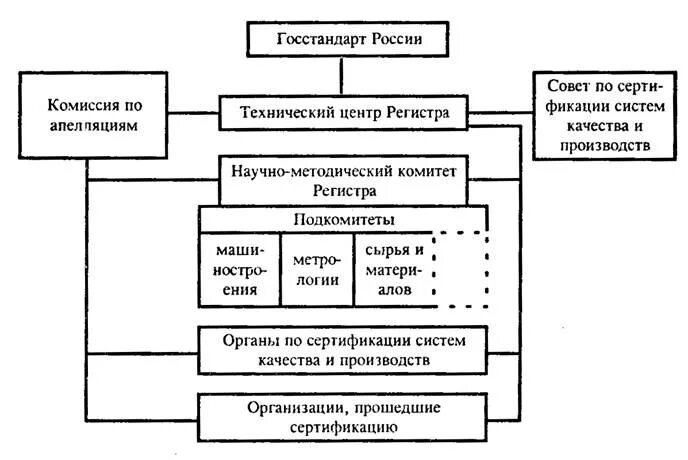 Госстандарт России

Комиссия по апелляциям

Технический центр Регистра

Совет по сертификации систем качества и производств

Научно-методический комитет Регистра

Подкомитеты

машиностроения

метрологии

сырья и материалов

Органы по сертификации систем качества и производств

Организации, прошедшие сертификацию